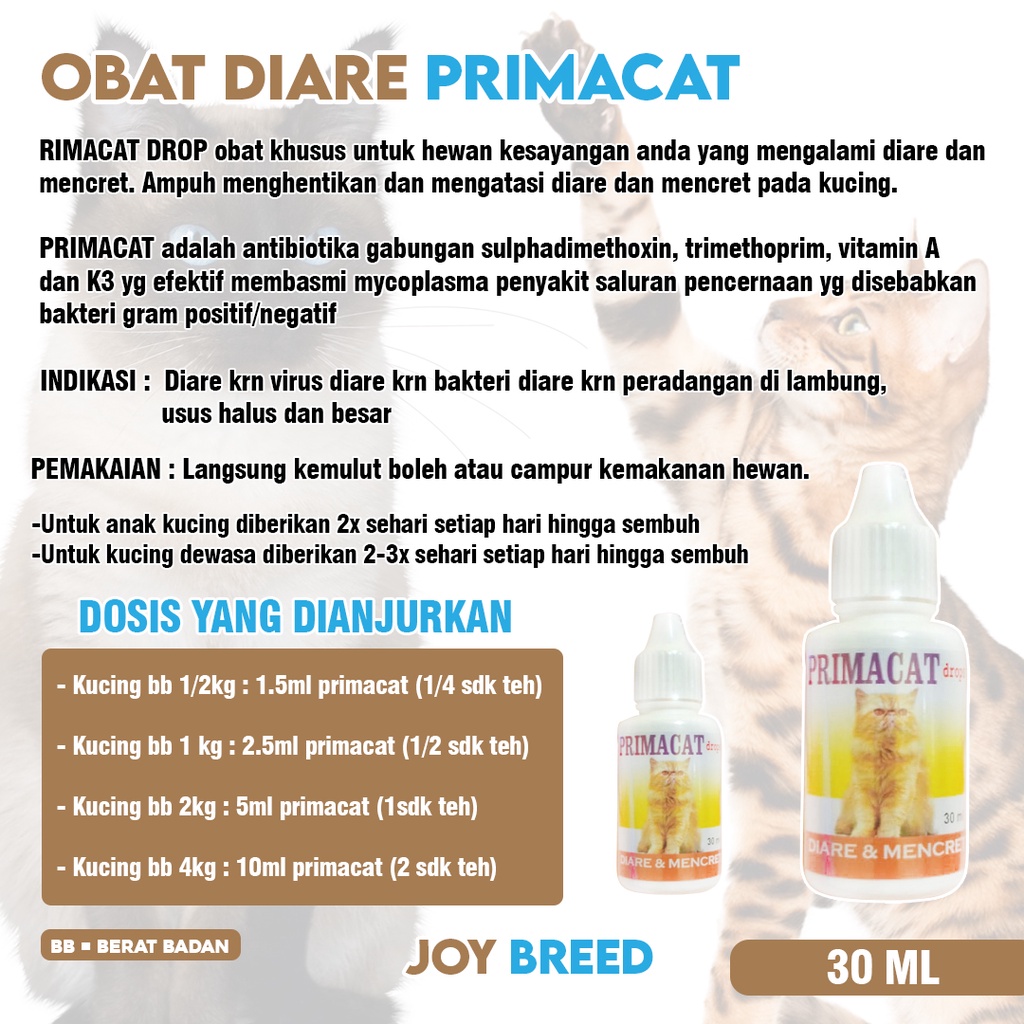 OBAT DIARE PRIMACAT

RIMACAT DROP obat khusus untuk hewan kesayangan anda yang mengalami diare dan mencret. Ampuh menghentikan dan mengatasi diare dan mencret pada kucing.

PRIMACAT adalah antibiotika gabungan sulphadimethoxin, trimethoprim, vitamin A dan K3 yg efektif membasmi mycoplasma penyakit saluran pencernaan yg disebabkan bakteri gram positif/negatif

INDIKASI : Diare krn virus diare krn bakteri diare krn peradangan di lambung, usus halus dan besar

PEMAKAIAN : Langsung kemulut boleh atau campur kemakanan hewan.

-Untuk anak kucing diberikan 2x sehari setiap hari hingga sembuh
-Untuk kucing dewasa diberikan 2-3x sehari setiap hari hingga sembuh

DOSIS YANG DIANJURKAN

- Kucing bb 1/2kg : 1.5ml primacat (1/4 sdk teh)

- Kucing bb 1 kg : 2.5ml primacat (1/2 sdk teh)

- Kucing bb 2kg : 5ml primacat (1sdk teh)

- Kucing bb 4kg : 10ml primacat (2 sdk teh)

PRIMACAT drop
30 ml
DIARE & MENCRET

PRIMACAT drop
30 ml
DIARE & MENCRET

BB = BERAT BADAN

JOY BREED

30 ML